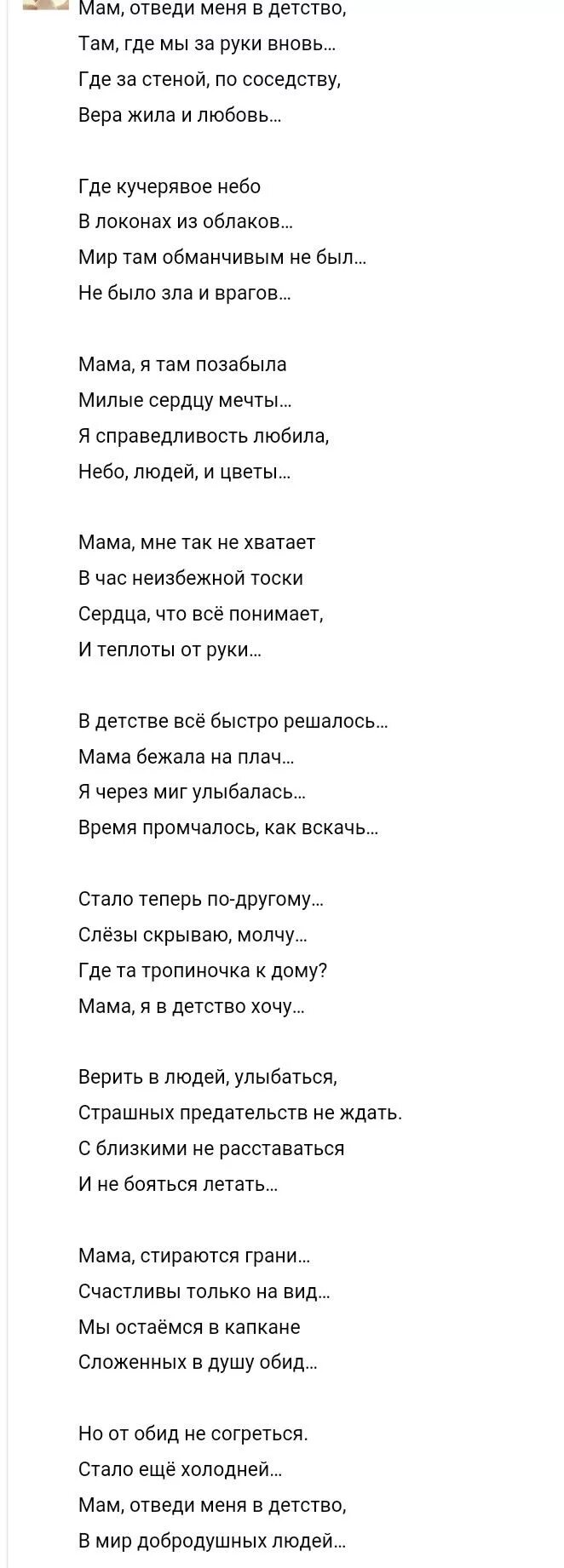 Мам, отведи меня в детство,
Там, где мы за руки вновь...
Где за стеной, по соседству,
Вера жила и любовь...

Где кучерявое небо
В локонах из облаков...
Мир там обманчивым не был...
Не было зла и врагов...

Мама, я там позабыла
Милые сердцу мечты...
Я справедливость любила,
Небо, людей, и цветы...

Мама, мне так не хватает
В час неизбежной тоски
Сердца, что всё понимает,
И теплоты от руки...

В детстве всё быстро решалось...
Мама бежала на плач...
Я через миг улыбалась...
Время промчалось, как вскачь...

Стало теперь по-другому...
Слёзы скрываю, молчу...
Где та тропиночка к дому?
Мама, я в детство хочу...

Верить в людей, улыбаться,
Страшных предательств не ждать.
С близкими не расставаться
И не бояться летать...

Мама, стираются грани...
Счастливы только на вид...
Мы остаёмся в капкане
Сложенных в душу обид...

Но от обид не согреться.
Стало ещё холодней...
Мам, отведи меня в детство,
В мир добродушных людей...